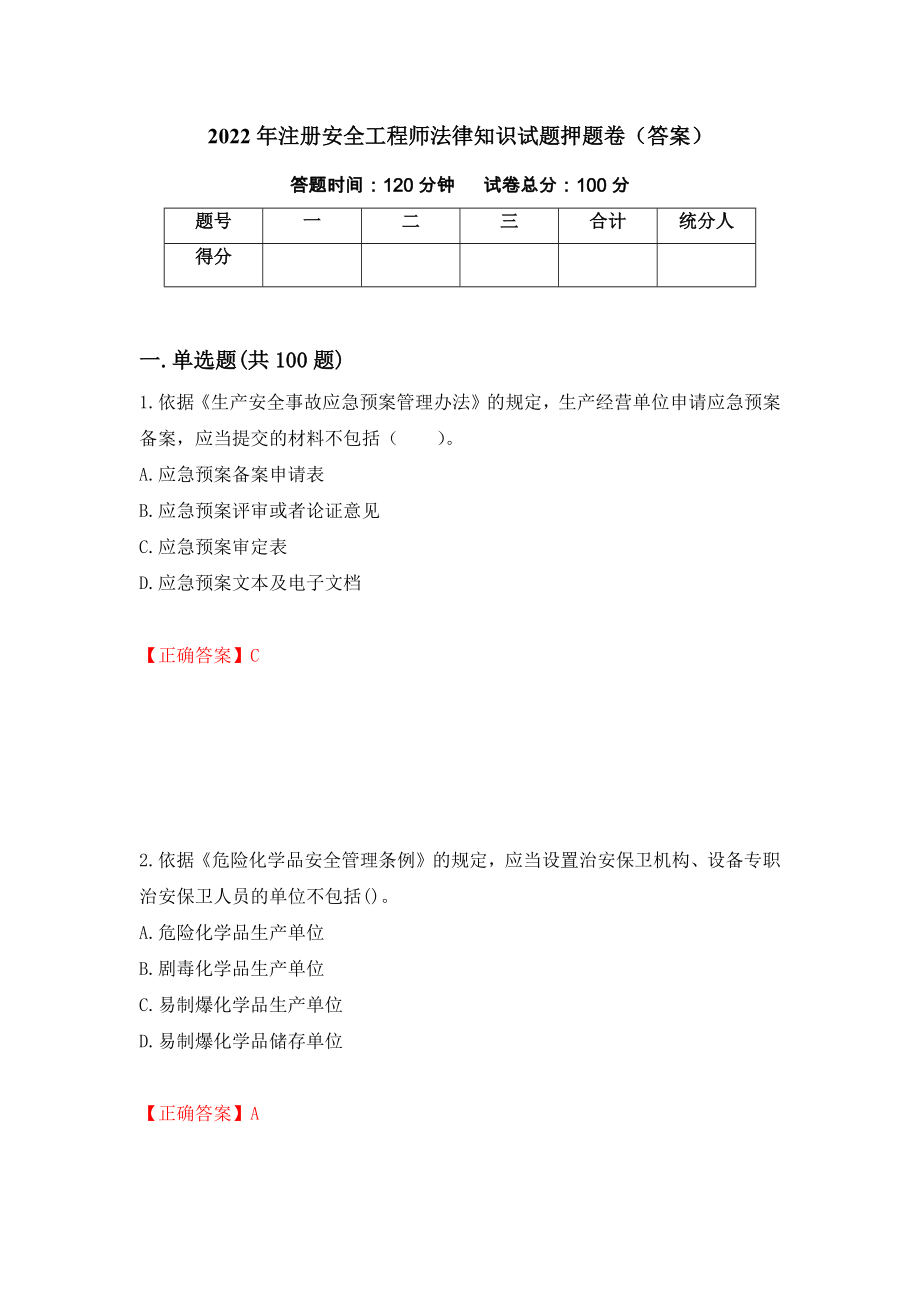 2022年注册安全工程师法律知识试题押题卷（答案）

答题时间：120分钟　试卷总分：100分

| 题号 | 一 | 二 | 三 | 合计 | 统分人 |
|---|---|---|---|---|---|
| 得分 | | | | | |

一.单选题(共100题)

1.依据《生产安全事故应急预案管理办法》的规定，生产经营单位申请应急预案备案，应当提交的材料不包括（　　）。

A.应急预案备案申请表

B.应急预案评审或者论证意见

C.应急预案审定表

D.应急预案文本及电子文档

【正确答案】C

2.依据《危险化学品安全管理条例》的规定，应当设置治安保卫机构、设备专职治安保卫人员的单位不包括()。

A.危险化学品生产单位

B.剧毒化学品生产单位

C.易制爆化学品生产单位

D.易制爆化学品储存单位

【正确答案】A